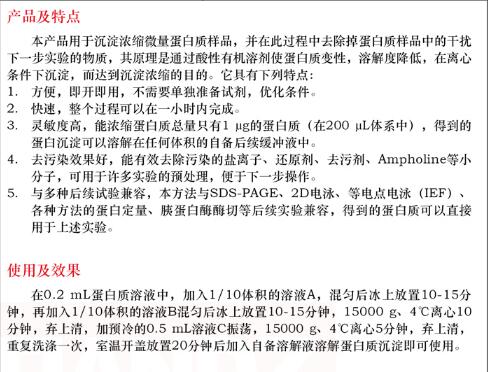 产品及特点

本产品用于沉淀浓缩微量蛋白质样品，并在此过程中去除掉蛋白质样品中的干扰下一步实验的物质，其原理是通过酸性有机溶剂使蛋白质变性，溶解度降低，在离心条件下沉淀，而达到沉淀浓缩的目的。它具有下列特点：
1. 方便，即开即用，不需要单独准备试剂，优化条件。
2. 快速，整个过程可以在一小时内完成。
3. 灵敏度高，能浓缩蛋白质总量只有1 μg的蛋白质（在200 μL体系中），得到的蛋白沉淀可以溶解在任何体积的自备后续缓冲液中。
4. 去污染效果好，能有效去除污染的盐离子、还原剂、去污剂、Ampholine等小分子，可用于许多实验的预处理，便于下一步操作。
5. 与多种后续试验兼容，本方法与SDS-PAGE、2D电泳、等电点电泳（IEF）、各种方法的蛋白定量、胰蛋白酶酶切等后续实验兼容，得到的蛋白质可以直接用于上述实验。

使用及效果

在0.2 mL蛋白质溶液中，加入1/10体积的溶液A，混匀后冰上放置10-15分钟，再加入1/10体积的溶液B混匀后冰上放置10-15分钟，15000 g、4℃离心10分钟，弃上清，加预冷的0.5 mL溶液C振荡，15000 g、4℃离心5分钟，弃上清，重复洗涤一次，室温开盖放置20分钟后加入自备溶解液溶解蛋白质沉淀即可使用。